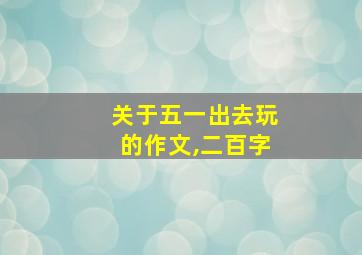 关于五一出去玩的作文,二百字